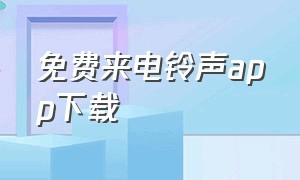 免费来电铃声app下载